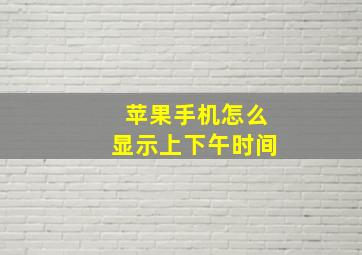 苹果手机怎么
显示上下午时间